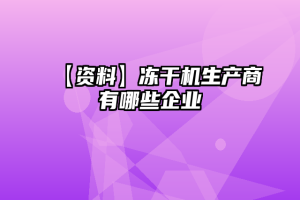 【资料】冻干机生产商有哪些企业